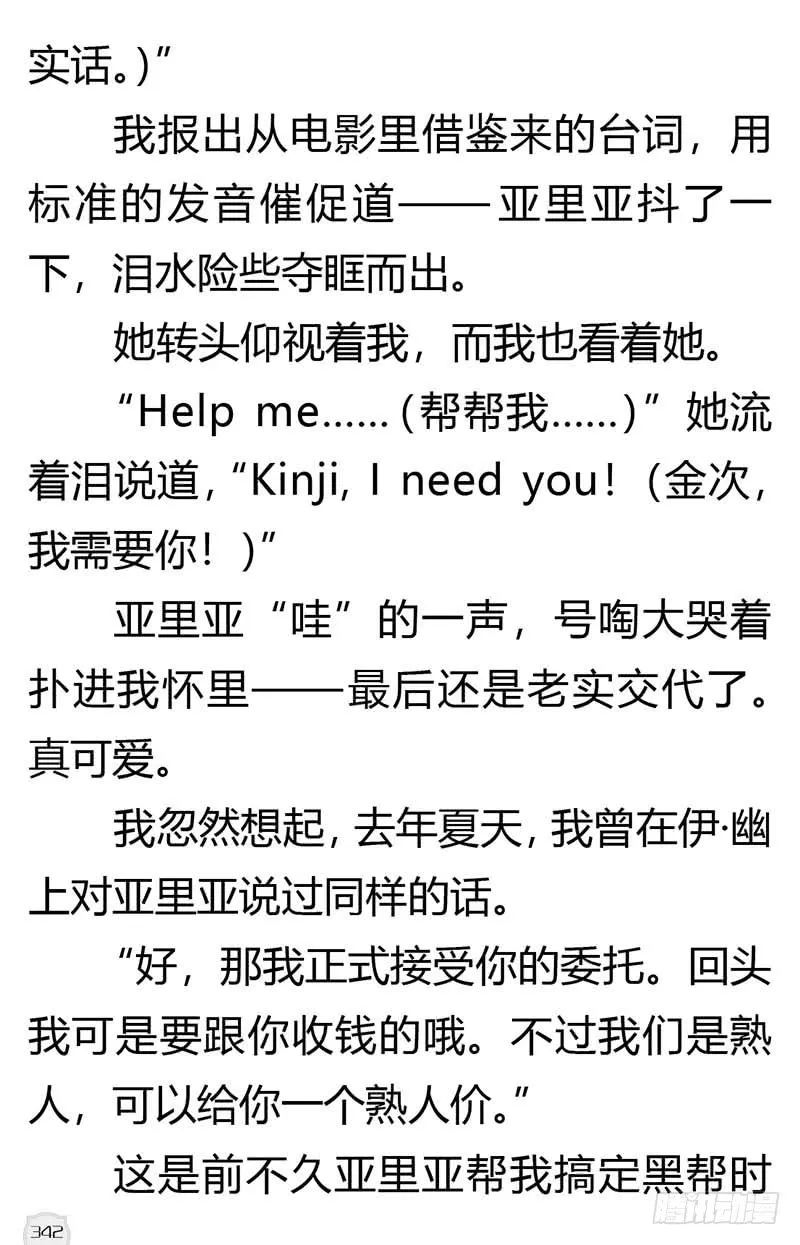 实话。)”

我报出从电影里借鉴来的台词，用标准的发音催促道——亚里亚抖了一下，泪水险些夺眶而出。

她转头仰视着我，而我也看着她。

“Help me……(帮帮我……)”她流着泪说道，“Kinji, I need you!（金次，我需要你！)”

亚里亚“哇”的一声，号啕大哭着扑进我怀里——最后还是老实交代了。真可爱。

我忽然想起，去年夏天，我曾在伊·幽上对亚里亚说过同样的话。

“好，那我正式接受你的委托。回头我可是要跟你收钱的哦。不过我们是熟人，可以给你一个熟人价。”

这是前不久亚里亚帮我搞定黑帮时

342

腾讯动漫